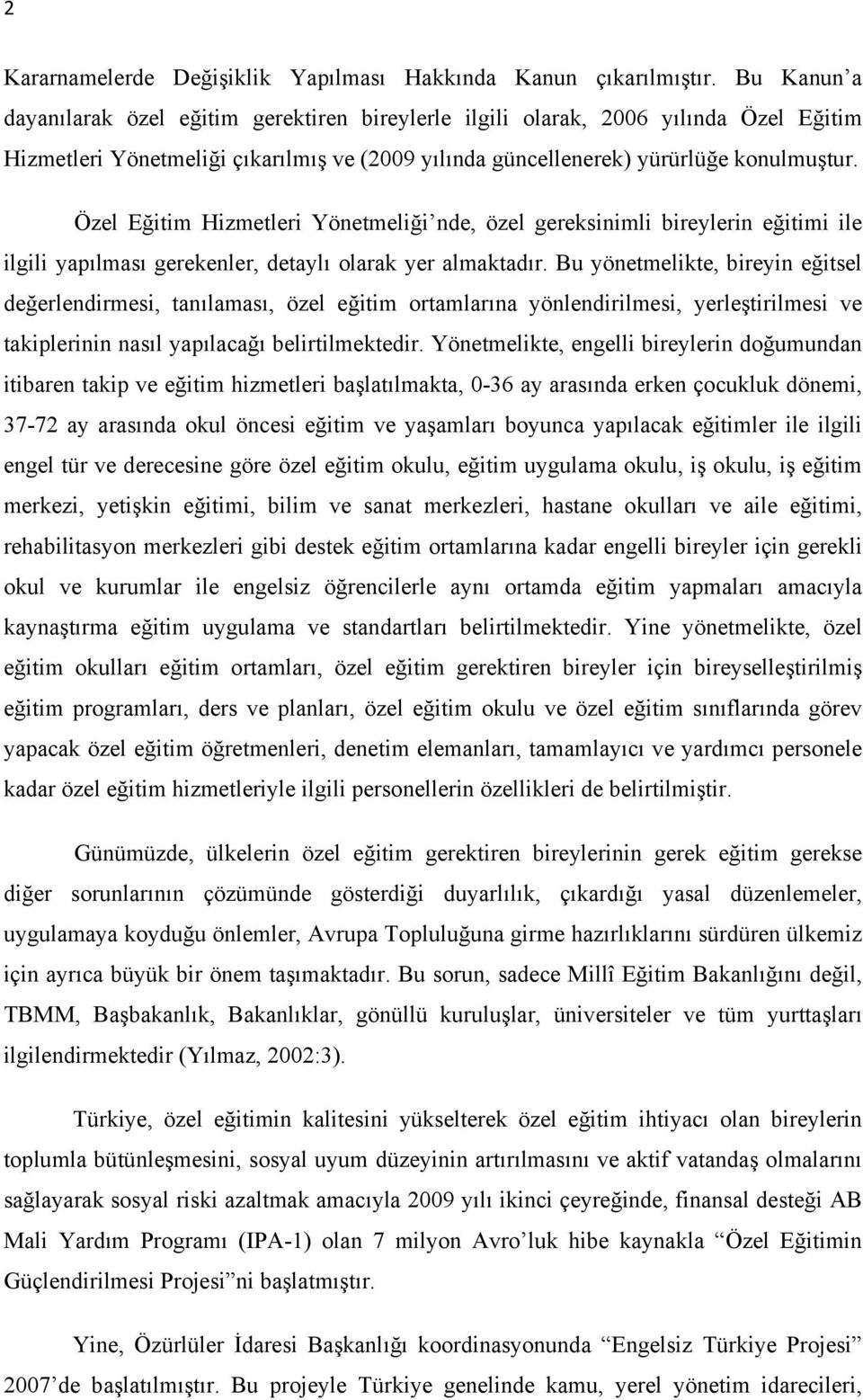 2

Kararnamelerde Değişiklik Yapılması Hakkında Kanun çıkarılmıştır. Bu Kanun'a dayanılarak özel eğitim gerektiren bireylerle ilgili olarak, 2006 yılında Özel Eğitim Hizmetleri Yönetmeliği çıkarılmış ve (2009 yılında güncellenerek) yürürlüğe konulmuştur.

Özel Eğitim Hizmetleri Yönetmeliği'nde, özel gereksinimli bireylerin eğitimi ile ilgili yapılması gerekenler, detaylı olarak yer almaktadır. Bu yönetmelikte, bireyin eğitsel değerlendirmesi, tanılaması, özel eğitim ortamlarına yönlendirilmesi, yerleştirilmesi ve takiplerinin nasıl yapılacağı belirtilmektedir. Yönetmelikte, engelli bireylerin doğumundan itibaren takip ve eğitim hizmetleri başlatılmakta, 0-36 ay arasında erken çocukluk dönemi, 37-72 ay arasında okul öncesi eğitim ve yaşamları boyunca yapılacak eğitimler ile ilgili engel tür ve derecesine göre özel eğitim okulu, eğitim uygulama okulu, iş okulu, iş eğitim merkezi, yetişkin eğitimi, bilim ve sanat merkezleri, hastane okulları ve aile eğitimi, rehabilitasyon merkezleri gibi destek eğitim ortamlarına kadar engelli bireyler için gerekli okul ve kurumlar ile engelsiz öğrencilerle aynı ortamda eğitim yapmaları amacıyla kaynaştırma eğitim uygulama ve standartları belirtilmektedir. Yine yönetmelikte, özel eğitim okulları eğitim ortamları, özel eğitim gerektiren bireyler için bireyselleştirilmiş eğitim programları, ders ve planları, özel eğitim okulu ve özel eğitim sınıflarında görev yapacak özel eğitim öğretmenleri, denetim elemanları, tamamlayıcı ve yardımcı personele kadar özel eğitim hizmetleriyle ilgili personellerin özellikleri de belirtilmiştir.

Günümüzde, ülkelerin özel eğitim gerektiren bireylerinin gerek eğitim gerekse diğer sorunlarının çözümünde gösterdiği duyarlılık, çıkardığı yasal düzenlemeler, uygulamaya koyduğu önlemler, Avrupa Topluluğuna girme hazırlıklarını sürdüren ülkemiz için ayrıca büyük bir önem taşımaktadır. Bu sorun, sadece Millî Eğitim Bakanlığını değil, TBMM, Başbakanlık, Bakanlıklar, gönüllü kuruluşlar, üniversiteler ve tüm yurttaşları ilgilendirmektedir (Yılmaz, 2002:3).

Türkiye, özel eğitimin kalitesini yükselterek özel eğitim ihtiyacı olan bireylerin toplumla bütünleşmesini, sosyal uyum düzeyinin artırılmasını ve aktif vatandaş olmalarını sağlayarak sosyal riski azaltmak amacıyla 2009 yılı ikinci çeyreğinde, finansal desteği AB Mali Yardım Programı (IPA-1) olan 7 milyon Avro'luk hibe kaynakla "Özel Eğitimin Güçlendirilmesi Projesi"ni başlatmıştır.

Yine, Özürlüler İdaresi Başkanlığı koordinasyonunda "Engelsiz Türkiye Projesi" 2007'de başlatılmıştır. Bu projeyle Türkiye genelinde kamu, yerel yönetim idarecileri,